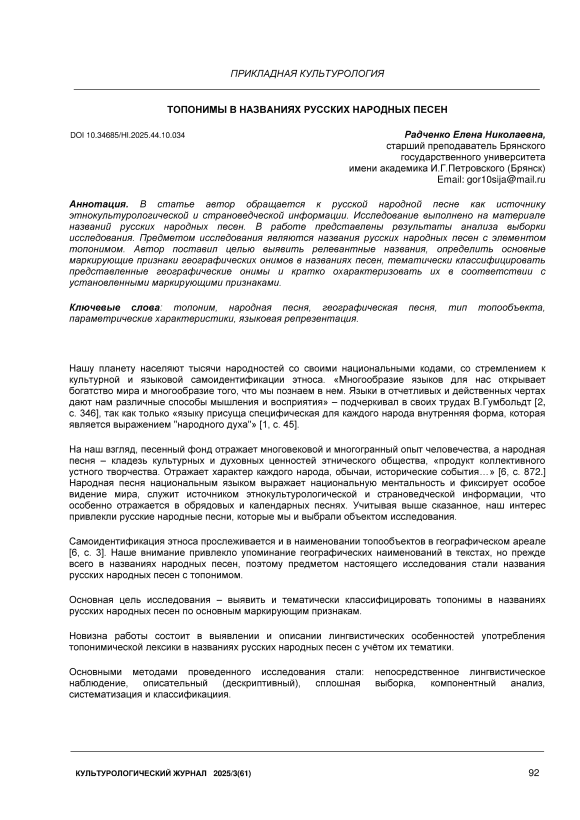 ПРИКЛАДНАЯ КУЛЬТУРОЛОГИЯ

ТОПОНИМЫ В НАЗВАНИЯХ РУССКИХ НАРОДНЫХ ПЕСЕН

DOI 10.34685/HI.2025.44.10.034

Радченко Елена Николаевна,
старший преподаватель Брянского государственного университета имени академика И.Г.Петровского (Брянск)
Email: gor10sija@mail.ru

Аннотация. В статье автор обращается к русской народной песне как источнику этнокультурологической и страноведческой информации. Исследование выполнено на материале названий русских народных песен. В работе представлены результаты анализа выборки исследования. Предметом исследования являются названия русских народных песен с элементом топонимом. Автор поставил целью выявить релевантные названия, определить основные маркирующие признаки географических онимов в названиях песен, тематически классифицировать представленные географические онимы и кратко охарактеризовать их в соответствии с установленными маркирующими признаками.

Ключевые слова: топоним, народная песня, географическая песня, тип топообъекта, параметрические характеристики, языковая репрезентация.

Нашу планету населяют тысячи народностей со своими национальными кодами, со стремлением к культурной и языковой самоидентификации этноса. «Многообразие языков для нас открывает богатство мира и многообразие того, что мы познаем в нем. Языки в отчетливых и действенных чертах дают нам различные способы мышления и восприятия» – подчеркивал в своих трудах В.Гумбольдт [2, с. 346], так как только «языку присуща специфическая для каждого народа внутренняя форма, которая является выражением "народного духа"» [1, с. 45].

На наш взгляд, песенный фонд отражает многовековой и многогранный опыт человечества, а народная песня – кладезь культурных и духовных ценностей этнического общества, «продукт коллективного устного творчества. Отражает характер каждого народа, обычаи, исторические события…» [6, с. 872.] Народная песня национальным языком выражает национальную ментальность и фиксирует особое видение мира, служит источником этнокультурологической и страноведческой информации, что особенно отражается в обрядовых и календарных песнях. Учитывая выше сказанное, наш интерес привлекли русские народные песни, которые мы и выбрали объектом исследования.

Самоидентификация этноса прослеживается и в наименовании топообъектов в географическом ареале [6, с. 3]. Наше внимание привлекло упоминание географических наименований в текстах, но прежде всего в названиях народных песен, поэтому предметом настоящего исследования стали названия русских народных песен с топонимом.

Основная цель исследования – выявить и тематически классифицировать топонимы в названиях русских народных песен по основным маркирующим признакам.

Новизна работы состоит в выявлении и описании лингвистических особенностей употребления топонимической лексики в названиях русских народных песен с учётом их тематики.

Основными методами проведенного исследования стали: непосредственное лингвистическое наблюдение, описательный (дескриптивный), сплошная выборка, компонентный анализ, систематизация и классификация.

КУЛЬТУРОЛОГИЧЕСКИЙ ЖУРНАЛ 2025/3(61)

92